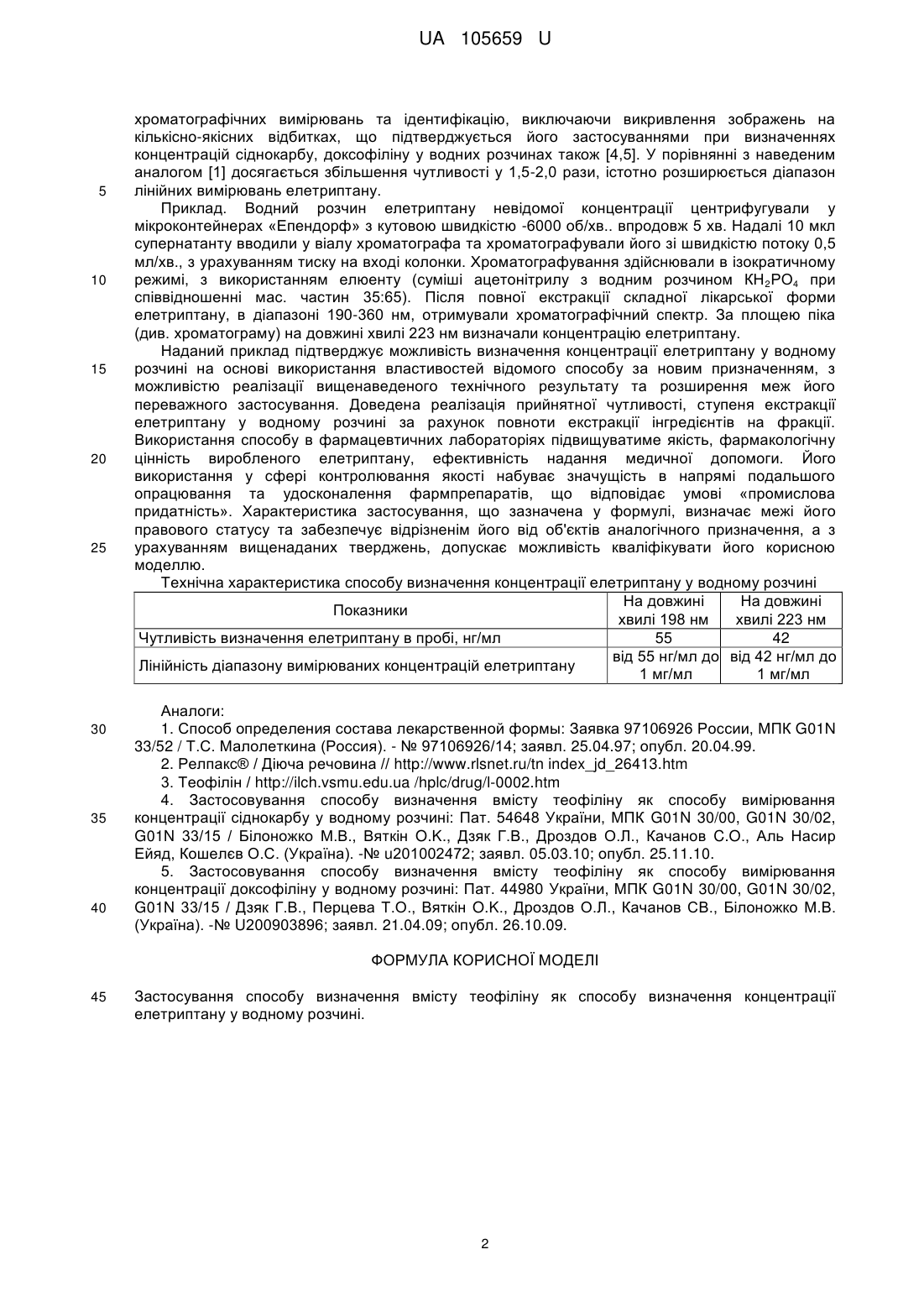 UA 105659 U

хроматографічних вимірювань та ідентифікацію, виключаючи викривлення зображень на кількісно-якісних відбитках, що підтверджується його застосуваннями при визначеннях концентрацій сіднокарбу, доксофіліну у водних розчинах також [4,5]. У порівнянні з наведеним аналогом [1] досягається збільшення чутливості у 1,5-2,0 рази, істотно розширюється діапазон
5 лінійних вимірювань елетриптану.

Приклад. Водний розчин елетриптану невідомої концентрації центрифугували у мікроконтейнерах «Епендорф» з кутовою швидкістю -6000 об/хв.. впродовж 5 хв. Надалі 10 мкл супернатанту вводили у віалу хроматографа та хроматографували його зі швидкістю потоку 0,5 мл/хв., з урахуванням тиску на вході колонки. Хроматографування здійснювали в ізократичному
10 режимі, з використанням елюенту (суміші ацетонітрилу з водним розчином $KH_2PO_4$ при співвідношенні мас. частин 35:65). Після повної екстракції складної лікарської форми елетриптану, в діапазоні 190-360 нм, отримували хроматографічний спектр. За площею піка (див. хроматограму) на довжині хвилі 223 нм визначали концентрацію елетриптану.

Наданий приклад підтверджує можливість визначення концентрації елетриптану у водному
15 розчині на основі використання властивостей відомого способу за новим призначенням, з можливістю реалізації вищенаведеного технічного результату та розширення меж його переважного застосування. Доведена реалізація прийнятної чутливості, ступеня екстракції елетриптану у водному розчині за рахунок повноти екстракції інгредієнтів на фракції. Використання способу в фармацевтичних лабораторіях підвищуватиме якість, фармакологічну
20 цінність виробленого елетриптану, ефективність надання медичної допомоги. Його використання у сфері контролювання якості набуває значущість в напрямі подальшого опрацювання та удосконалення фармпрепаратів, що відповідає умові «промислова придатність». Характеристика застосування, що зазначена у формулі, визначає межі його правового статусу та забезпечує відрізненім його від об'єктів аналогічного призначення, а з
25 урахуванням вищенаданих тверджень, допускає можливість кваліфікувати його корисною моделлю.

Технічна характеристика способу визначення концентрації елетриптану у водному розчині

| Показники | На довжині хвилі 198 нм | На довжині хвилі 223 нм |
|---|---|---|
| Чутливість визначення елетриптану в пробі, нг/мл | 55 | 42 |
| Лінійність діапазону вимірюваних концентрацій елетриптану | від 55 нг/мл до 1 мг/мл | від 42 нг/мл до 1 мг/мл |

Аналоги:
30 1. Способ определения состава лекарственной формы: Заявка 97106926 России, МПК G01N 33/52 / Т.С. Малолеткина (Россия). - № 97106926/14; заявл. 25.04.97; опубл. 20.04.99.

2. Релпакс® / Діюча речовина // http://www.rlsnet.ru/tn index_jd_26413.htm

3. Теофілін / http://ilch.vsmu.edu.ua /hplc/drug/l-0002.htm

4. Застосовування способу визначення вмісту теофіліну як способу вимірювання
35 концентрації сіднокарбу у водному розчині: Пат. 54648 України, МПК G01N 30/00, G01N 30/02, G01N 33/15 / Білоножко М.В., Вяткін О.К., Дзяк Г.В., Дроздов О.Л., Качанов С.О., Аль Насир Ейяд, Кошелєв О.С. (Україна). -№ u201002472; заявл. 05.03.10; опубл. 25.11.10.

5. Застосовування способу визначення вмісту теофіліну як способу вимірювання концентрації доксофіліну у водному розчині: Пат. 44980 України, МПК G01N 30/00, G01N 30/02,
40 G01N 33/15 / Дзяк Г.В., Перцева Т.О., Вяткін О.К., Дроздов О.Л., Качанов СВ., Білоножко М.В. (Україна). -№ U200903896; заявл. 21.04.09; опубл. 26.10.09.

ФОРМУЛА КОРИСНОЇ МОДЕЛІ

45 Застосування способу визначення вмісту теофіліну як способу визначення концентрації елетриптану у водному розчині.

2